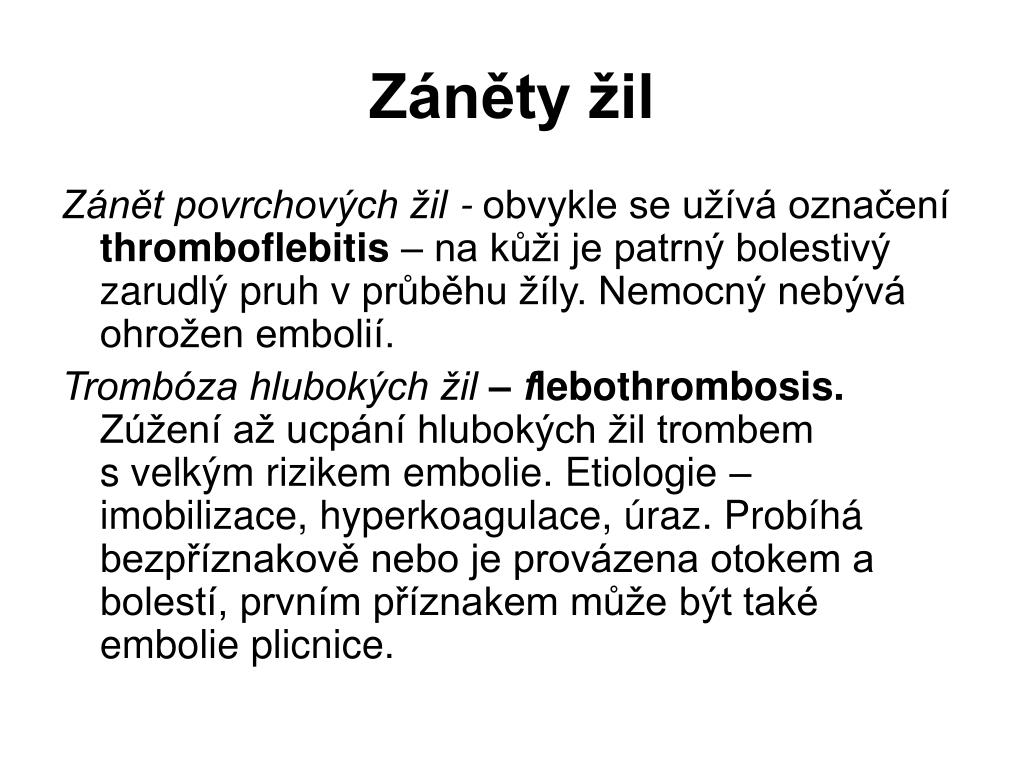 Záněty žil

Zánět povrchových žil - obvykle se užívá označení thromboflebitis – na kůži je patrný bolestivý zarudlý pruh v průběhu žíly. Nemocný nebývá ohrožen embolií.

Trombóza hlubokých žil – flebothrombosis. Zúžení až ucpání hlubokých žil trombem s velkým rizikem embolie. Etiologie – imobilizace, hyperkoagulace, úraz. Probíhá bezpříznakově nebo je provázena otokem a bolestí, prvním příznakem může být také embolie plicnice.